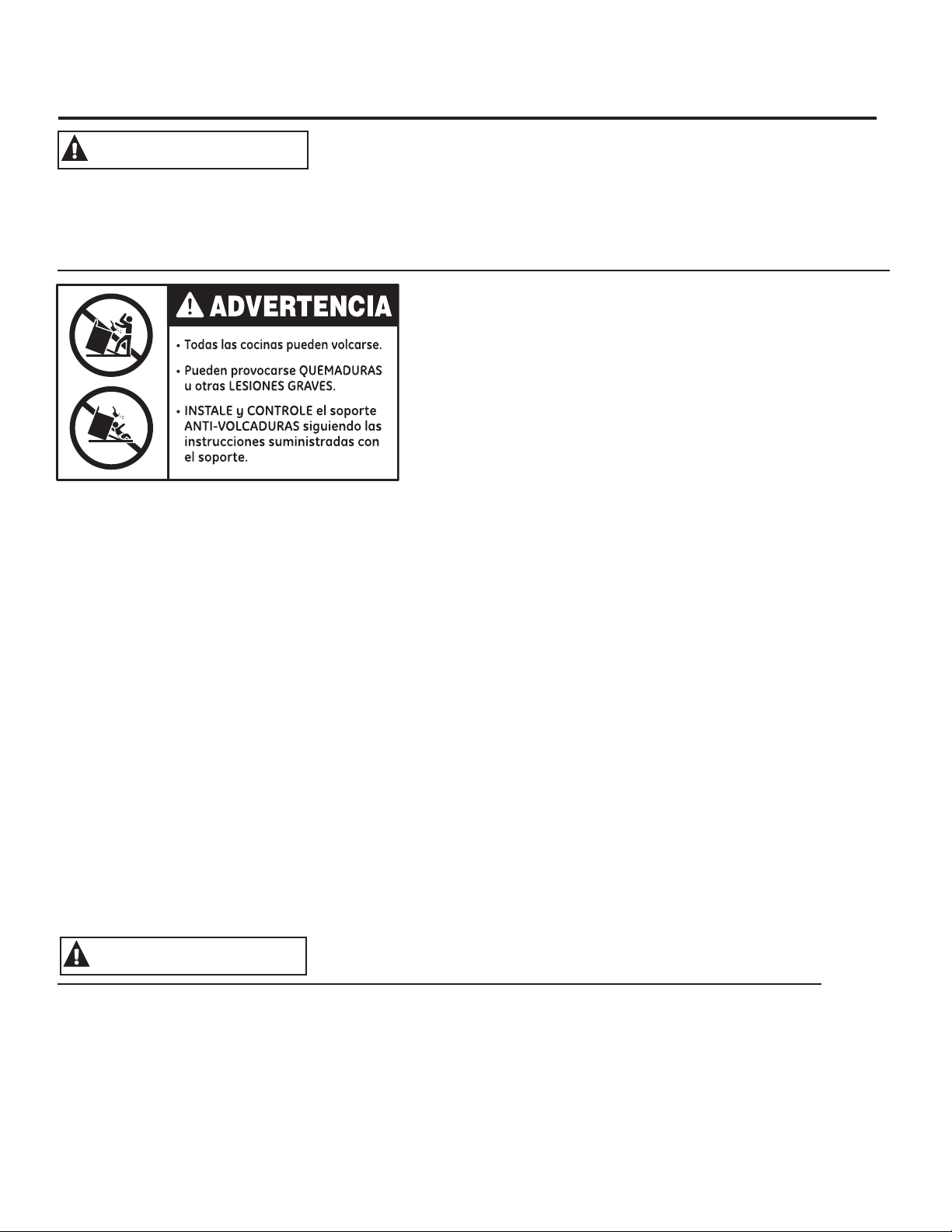 ADVERTENCIA

• Todas las cocinas pueden volcarse.

• Pueden provocarse QUEMADURAS u otras LESIONES GRAVES.

• INSTALE y CONTROLE el soporte ANTI-VOLCADURAS siguiendo las instrucciones suministradas con el soporte.